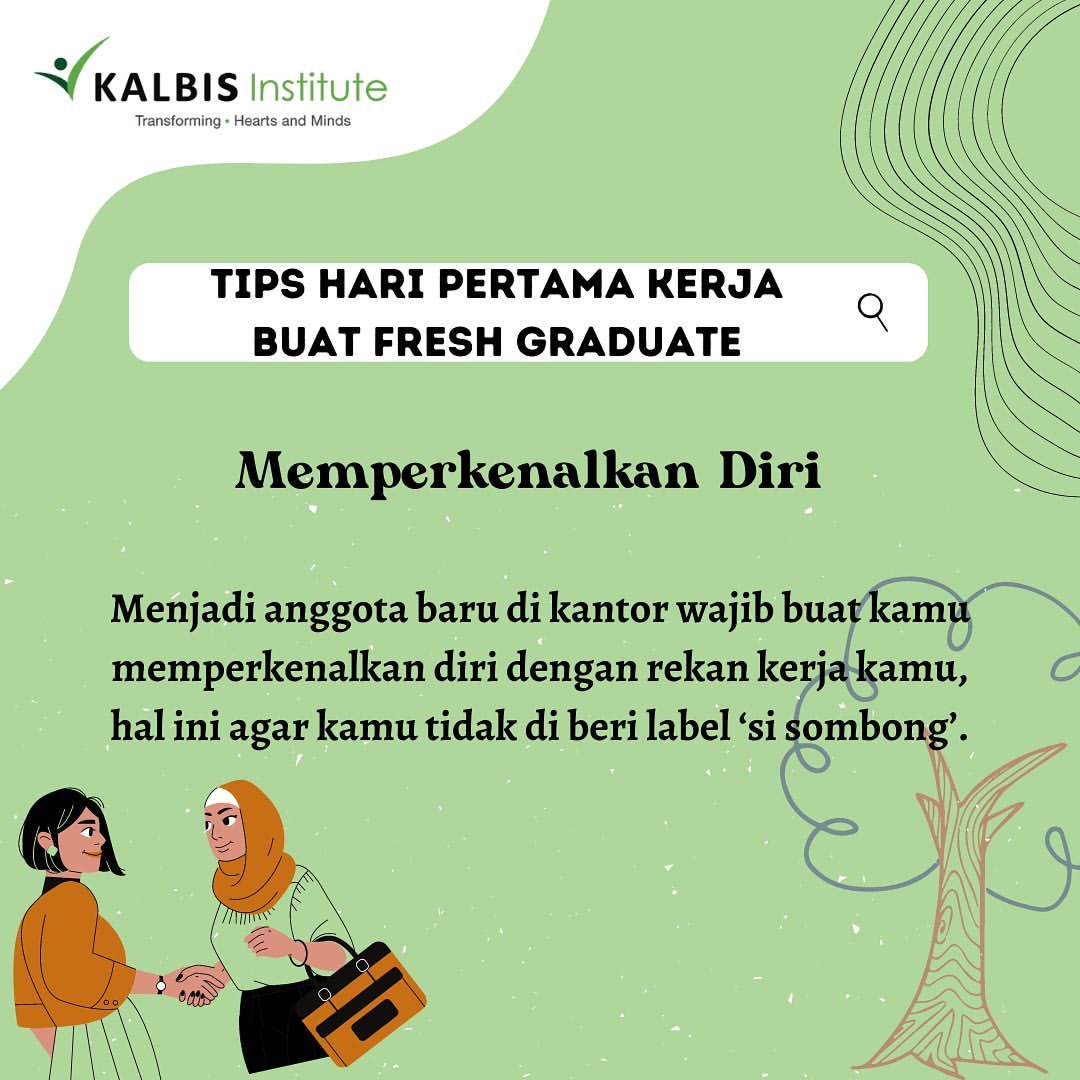 KALBIS Institute
Transforming • Hearts and Minds

TIPS HARI PERTAMA KERJA
BUAT FRESH GRADUATE

Memperkenalkan Diri

Menjadi anggota baru di kantor wajib buat kamu memperkenalkan diri dengan rekan kerja kamu, hal ini agar kamu tidak di beri label 'si sombong'.